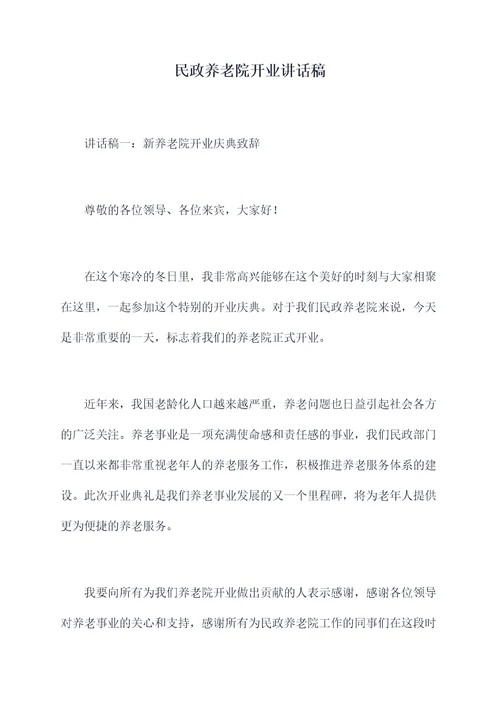 民政养老院开业讲话稿

讲话稿一：新养老院开业庆典致辞

尊敬的各位领导、各位来宾，大家好！

在这个寒冷的冬日里，我非常高兴能够在这个美好的时刻与大家相聚在这里，一起参加这个特别的开业庆典。对于我们民政养老院来说，今天是非常重要的一天，标志着我们的养老院正式开业。

近年来，我国老龄化人口越来越严重，养老问题也日益引起社会各方的广泛关注。养老事业是一项充满使命感和责任感的事业，我们民政部门一直以来都非常重视老年人的养老服务工作，积极推进养老服务体系的建设。此次开业典礼是我们养老事业发展的又一个里程碑，将为老年人提供更为便捷的养老服务。

我要向所有为我们养老院开业做出贡献的人表示感谢，感谢各位领导对养老事业的关心和支持，感谢所有为民政养老院工作的同事们在这段时